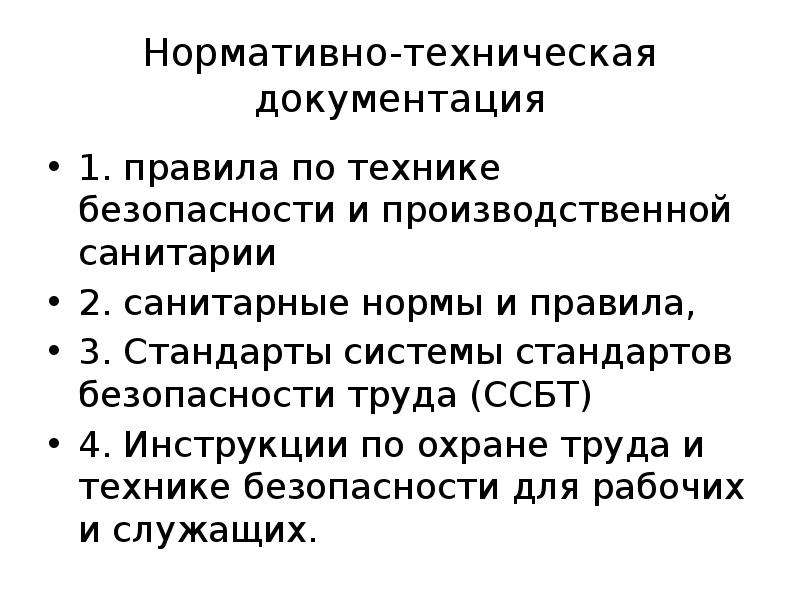 Нормативно-техническая документация

• 1. правила по технике безопасности и производственной санитарии
• 2. санитарные нормы и правила,
• 3. Стандарты системы стандартов безопасности труда (ССБТ)
• 4. Инструкции по охране труда и технике безопасности для рабочих и служащих.